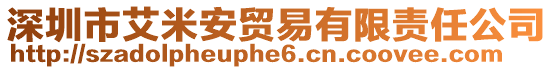 深圳市艾米安贸易有限责任公司
http://szadolpheuphe6.cn.coovee.com